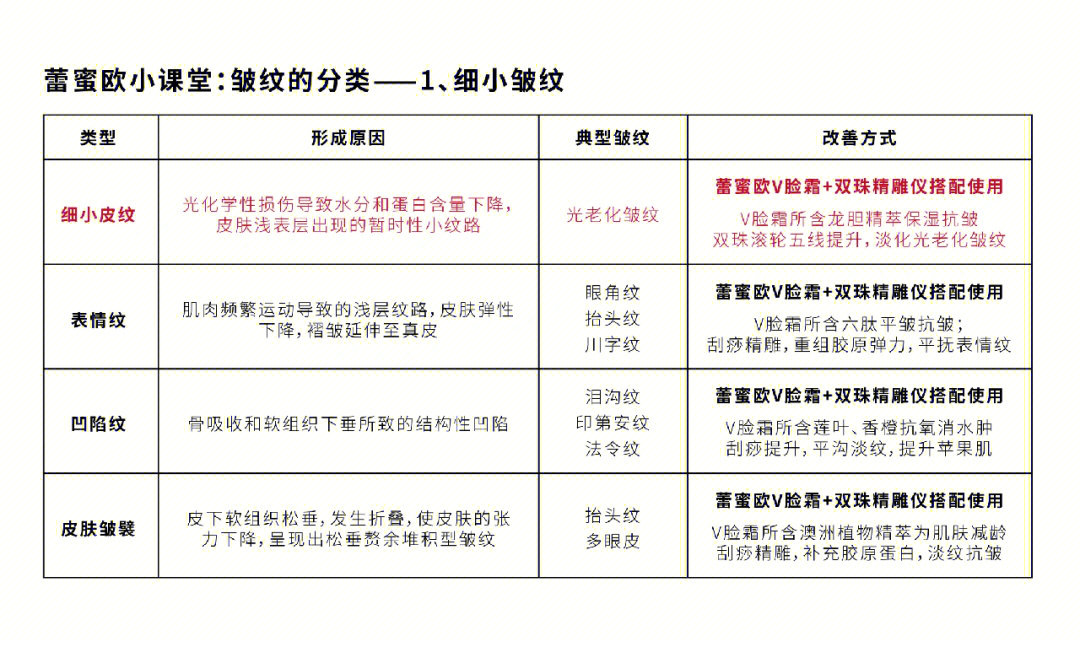 蕾蜜欧小课堂：皱纹的分类——1、细小皱纹

| 类型 | 形成原因 | 典型皱纹 | 改善方式 |
|---|---|---|---|
| 细小皮纹 | 光化学性损伤导致水分和蛋白含量下降，皮肤浅表层出现的暂时性小纹路 | 光老化皱纹 | 蕾蜜欧V脸霜+双珠精雕仪搭配使用 V脸霜所含龙胆精萃保湿抗皱 双珠滚轮五线提升，淡化光老化皱纹 |
| 表情纹 | 肌肉频繁运动导致的浅层纹路，皮肤弹性下降，褶皱延伸至真皮 | 眼角纹 抬头纹 川字纹 | 蕾蜜欧V脸霜+双珠精雕仪搭配使用 V脸霜所含六肽平皱抗皱； 刮痧精雕，重组胶原弹力，平抚表情纹 |
| 凹陷纹 | 骨吸收和软组织下垂所致的结构性凹陷 | 泪沟纹 印第安纹 法令纹 | 蕾蜜欧V脸霜+双珠精雕仪搭配使用 V脸霜所含莲叶、香橙抗氧消水肿 刮痧提升，平沟淡纹，提升苹果肌 |
| 皮肤皱襞 | 皮下软组织松垂，发生折叠，使皮肤的张力下降，呈现出松垂赘余堆积型皱纹 | 抬头纹 多眼皮 | 蕾蜜欧V脸霜+双珠精雕仪搭配使用 V脸霜所含澳洲植物精萃为肌肤减龄 刮痧精雕，补充胶原蛋白，淡纹抗皱 |